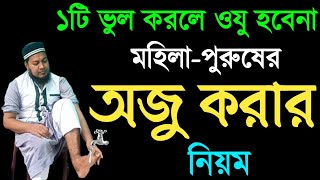 ১টি ভুল করলে ওযু হবেনা

মহিলা-পুরুষের

অজু করার

নিয়ম